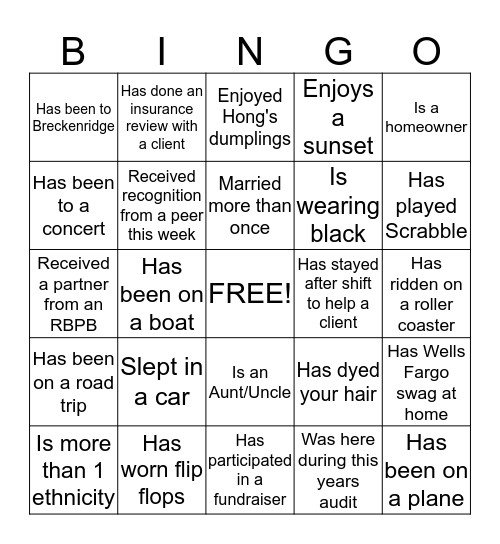 | B | I | N | G | O |
|---|---|---|---|---|
| Has been to Breckenridge | Has done an insurance review with a client | Enjoyed Hong's dumplings | Enjoys a sunset | Is a homeowner |
| Has been to a concert | Received recognition from a peer this week | Married more than once | Is wearing black | Has played Scrabble |
| Received a partner from an RBPB | Has been on a boat | FREE! | Has stayed after shift to help a client | Has ridden on a roller coaster |
| Has been on a road trip | Slept in a car | Is an Aunt/Uncle | Has dyed your hair | Has Wells Fargo swag at home |
| Is more than 1 ethnicity | Has worn flip flops | Has participated in a fundraiser | Was here during this years audit | Has been on a plane |